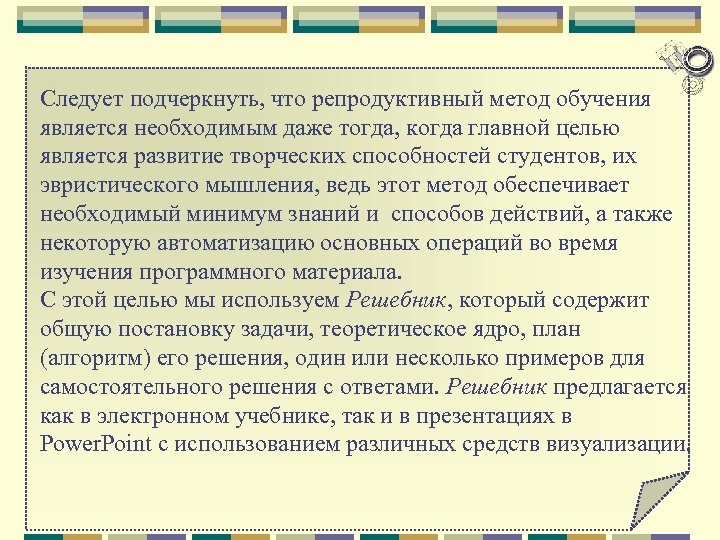 Следует подчеркнуть, что репродуктивный метод обучения является необходимым даже тогда, когда главной целью является развитие творческих способностей студентов, их эвристического мышления, ведь этот метод обеспечивает необходимый минимум знаний и способов действий, а также некоторую автоматизацию основных операций во время изучения программного материала.

С этой целью мы используем Решебник, который содержит общую постановку задачи, теоретическое ядро, план (алгоритм) его решения, один или несколько примеров для самостоятельного решения с ответами. Решебник предлагается как в электронном учебнике, так и в презентациях в PowerPoint с использованием различных средств визуализации.